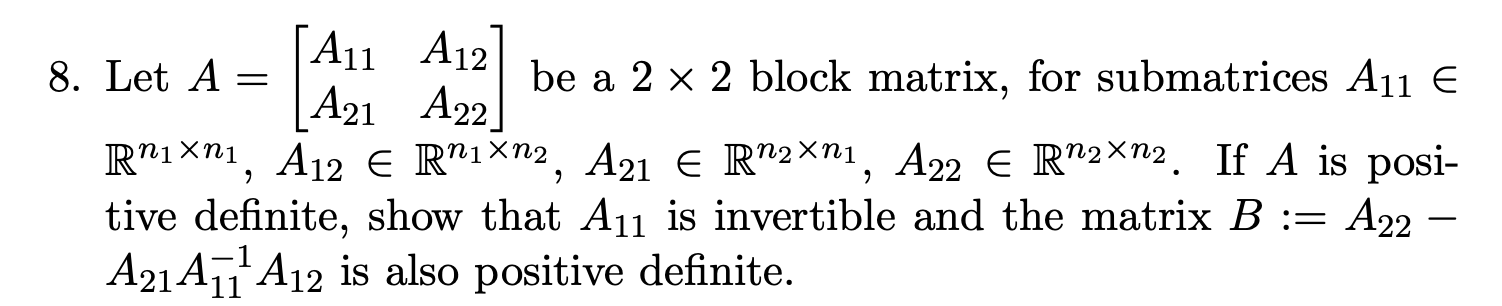 8. Let $A = \begin{bmatrix} A_{11} & A_{12} \\ A_{21} & A_{22} \end{bmatrix}$ be a $2 \times 2$ block matrix, for submatrices $A_{11} \in \mathbb{R}^{n_1 \times n_1}$, $A_{12} \in \mathbb{R}^{n_1 \times n_2}$, $A_{21} \in \mathbb{R}^{n_2 \times n_1}$, $A_{22} \in \mathbb{R}^{n_2 \times n_2}$. If $A$ is positive definite, show that $A_{11}$ is invertible and the matrix $B := A_{22} - A_{21}A_{11}^{-1}A_{12}$ is also positive definite.